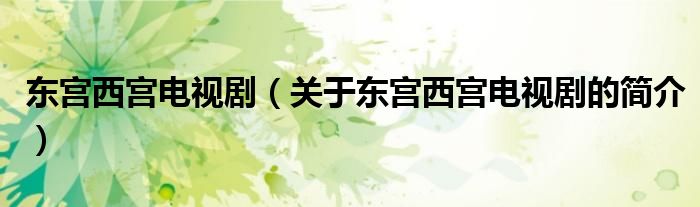 东宫西宫电视剧（关于东宫西宫电视剧的简介）